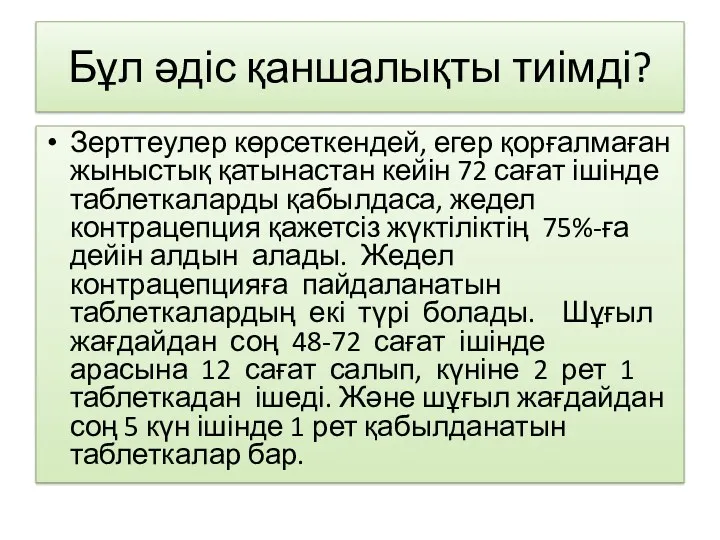 Бұл әдіс қаншалықты тиімді?

• Зерттеулер көрсеткендей, егер қорғалмаған жыныстық қатынастан кейін 72 сағат ішінде таблеткаларды қабылдаса, жедел контрацепция қажетсіз жүктіліктің 75%-ға дейін алдын алады. Жедел контрацепцияға пайдаланатын таблеткалардың екі түрі болады. Шұғыл жағдайдан соң 48-72 сағат ішінде арасына 12 сағат салып, күніне 2 рет 1 таблеткадан ішеді. Және шұғыл жағдайдан соң 5 күн ішінде 1 рет қабылданатын таблеткалар бар.